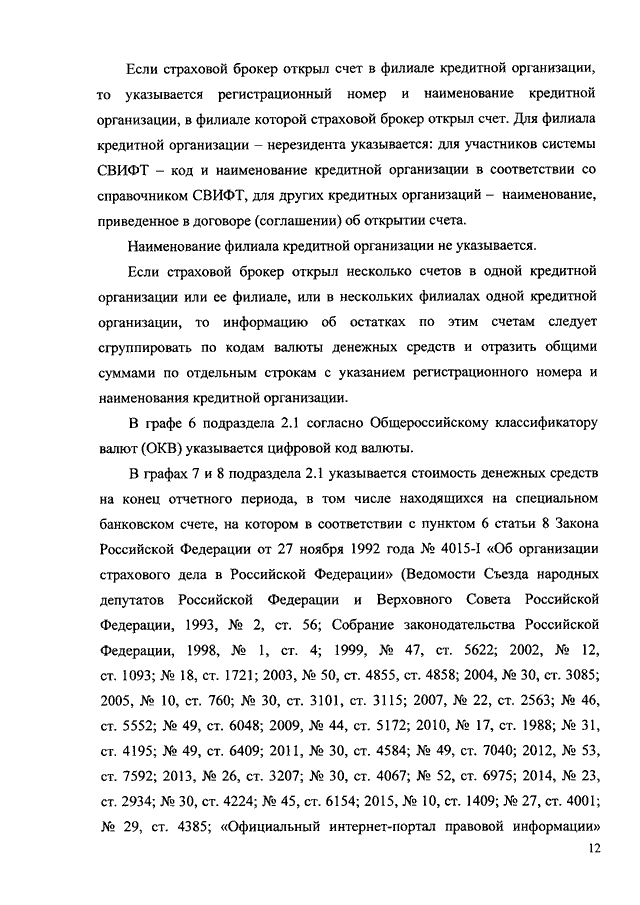 Если страховой брокер открыл счет в филиале кредитной организации, то указывается регистрационный номер и наименование кредитной организации, в филиале которой страховой брокер открыл счет. Для филиала кредитной организации – нерезидента указывается: для участников системы СВИФТ – код и наименование кредитной организации в соответствии со справочником СВИФТ, для других кредитных организаций – наименование, приведенное в договоре (соглашении) об открытии счета.

Наименование филиала кредитной организации не указывается.

Если страховой брокер открыл несколько счетов в одной кредитной организации или ее филиале, или в нескольких филиалах одной кредитной организации, то информацию об остатках по этим счетам следует сгруппировать по кодам валюты денежных средств и отразить общими суммами по отдельным строкам с указанием регистрационного номера и наименования кредитной организации.

В графе 6 подраздела 2.1 согласно Общероссийскому классификатору валют (ОКВ) указывается цифровой код валюты.

В графах 7 и 8 подраздела 2.1 указывается стоимость денежных средств на конец отчетного периода, в том числе находящихся на специальном банковском счете, на котором в соответствии с пунктом 6 статьи 8 Закона Российской Федерации от 27 ноября 1992 года № 4015-I «Об организации страхового дела в Российской Федерации» (Ведомости Съезда народных депутатов Российской Федерации и Верховного Совета Российской Федерации, 1993, № 2, ст. 56; Собрание законодательства Российской Федерации, 1998, № 1, ст. 4; 1999, № 47, ст. 5622; 2002, № 12, ст. 1093; № 18, ст. 1721; 2003, № 50, ст. 4855, ст. 4858; 2004, № 30, ст. 3085; 2005, № 10, ст. 760; № 30, ст. 3101, ст. 3115; 2007, № 22, ст. 2563; № 46, ст. 5552; № 49, ст. 6048; 2009, № 44, ст. 5172; 2010, № 17, ст. 1988; № 31, ст. 4195; № 49, ст. 6409; 2011, № 30, ст. 4584; № 49, ст. 7040; 2012, № 53, ст. 7592; 2013, № 26, ст. 3207; № 30, ст. 4067; № 52, ст. 6975; 2014, № 23, ст. 2934; № 30, ст. 4224; № 45, ст. 6154; 2015, № 10, ст. 1409; № 27, ст. 4001; № 29, ст. 4385; «Официальный интернет-портал правовой информации»

12